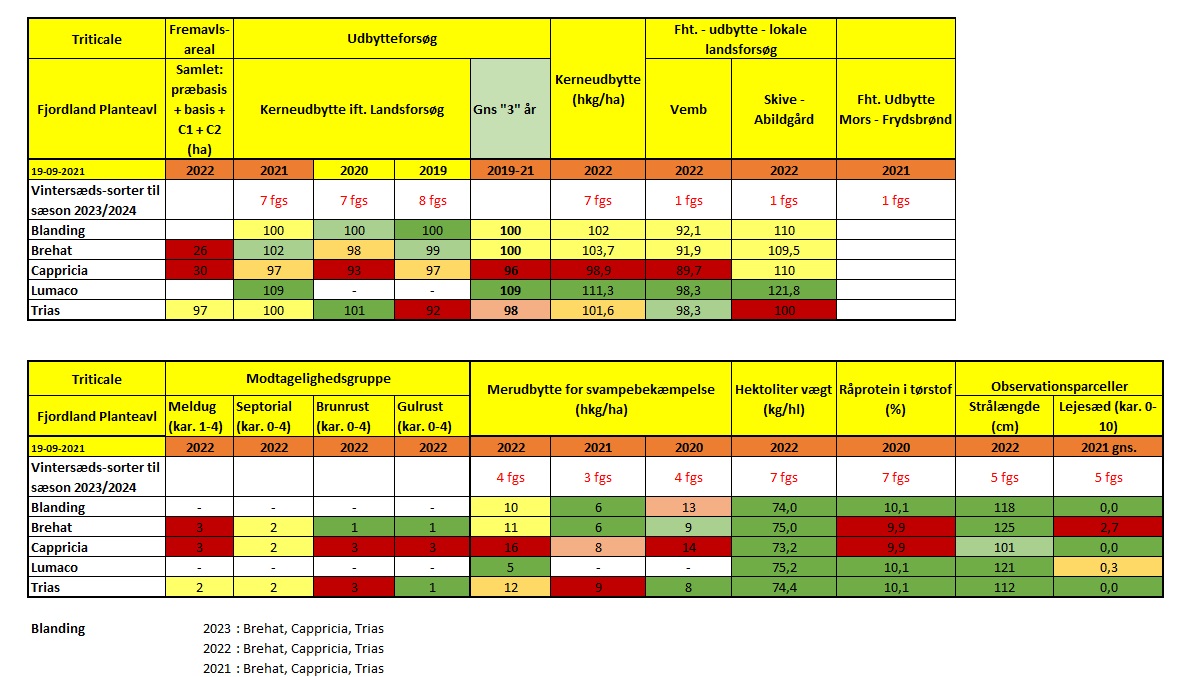 | Triticale | Fremavls-areal | Udbytteforsøg | | | | | Fht. - udbytte - lokale landsforsøg | | |
|---|---|---|---|---|---|---|---|---|---|
| Fjordland Planteavl | Samlet: præbasis + basis + C1 + C2 (ha) | Kerneudbytte ift. Landsforsøg | | | Gns "3" år | Kerneudbytte (hkg/ha) | Vemb | Skive - Abildgård | Fht. Udbytte Mors - Frydsbrønd |
| 19-09-2021 | 2022 | 2021 | 2020 | 2019 | 2019-21 | 2022 | 2022 | 2022 | 2021 |
| Vintersæds-sorter til sæson 2023/2024 | | 7 fgs | 7 fgs | 8 fgs | | 7 fgs | 1 fgs | 1 fgs | 1 fgs |
| Blanding | | 100 | 100 | 100 | 100 | 102 | 92,1 | 110 | |
| Brehat | 26 | 102 | 98 | 99 | 100 | 103,7 | 91,9 | 109,5 | |
| Cappricia | 30 | 97 | 93 | 97 | 96 | 98,9 | 89,7 | 110 | |
| Lumaco | | 109 | - | - | 109 | 111,3 | 98,3 | 121,8 | |
| Trias | 97 | 100 | 101 | 92 | 98 | 101,6 | 98,3 | 100 | |

| Triticale | Modtagelighedsgruppe | | | | Merudbytte for svampebekæmpelse (hkg/ha) | | | Hektoliter vægt (kg/hl) | Råprotein i tørstof (%) | Observationsparceller | |
|---|---|---|---|---|---|---|---|---|---|---|---|
| Fjordland Planteavl | Meldug (kar. 1-4) | Septorial (kar. 0-4) | Brunrust (kar. 0-4) | Gulrust (kar. 0-4) | | | | | | Strålængde (cm) | Lejesæd (kar. 0-10) |
| 19-09-2021 | 2022 | 2022 | 2022 | 2022 | 2022 | 2021 | 2020 | 2022 | 2020 | 2022 | 2021 gns. |
| Vintersæds-sorter til sæson 2023/2024 | | | | | 4 fgs | 3 fgs | 4 fgs | 7 fgs | 7 fgs | 5 fgs | 5 fgs |
| Blanding | - | - | - | - | 10 | 6 | 13 | 74,0 | 10,1 | 118 | 0,0 |
| Brehat | 3 | 2 | 1 | 1 | 11 | 6 | 9 | 75,0 | 9,9 | 125 | 2,7 |
| Cappricia | 3 | 2 | 3 | 3 | 16 | 8 | 14 | 73,2 | 9,9 | 101 | 0,0 |
| Lumaco | - | - | - | - | 5 | - | - | 75,2 | 10,1 | 121 | 0,3 |
| Trias | 2 | 2 | 3 | 1 | 12 | 9 | 8 | 74,4 | 10,1 | 112 | 0,0 |

Blanding
2023 : Brehat, Cappricia, Trias
2022 : Brehat, Cappricia, Trias
2021 : Brehat, Cappricia, Trias